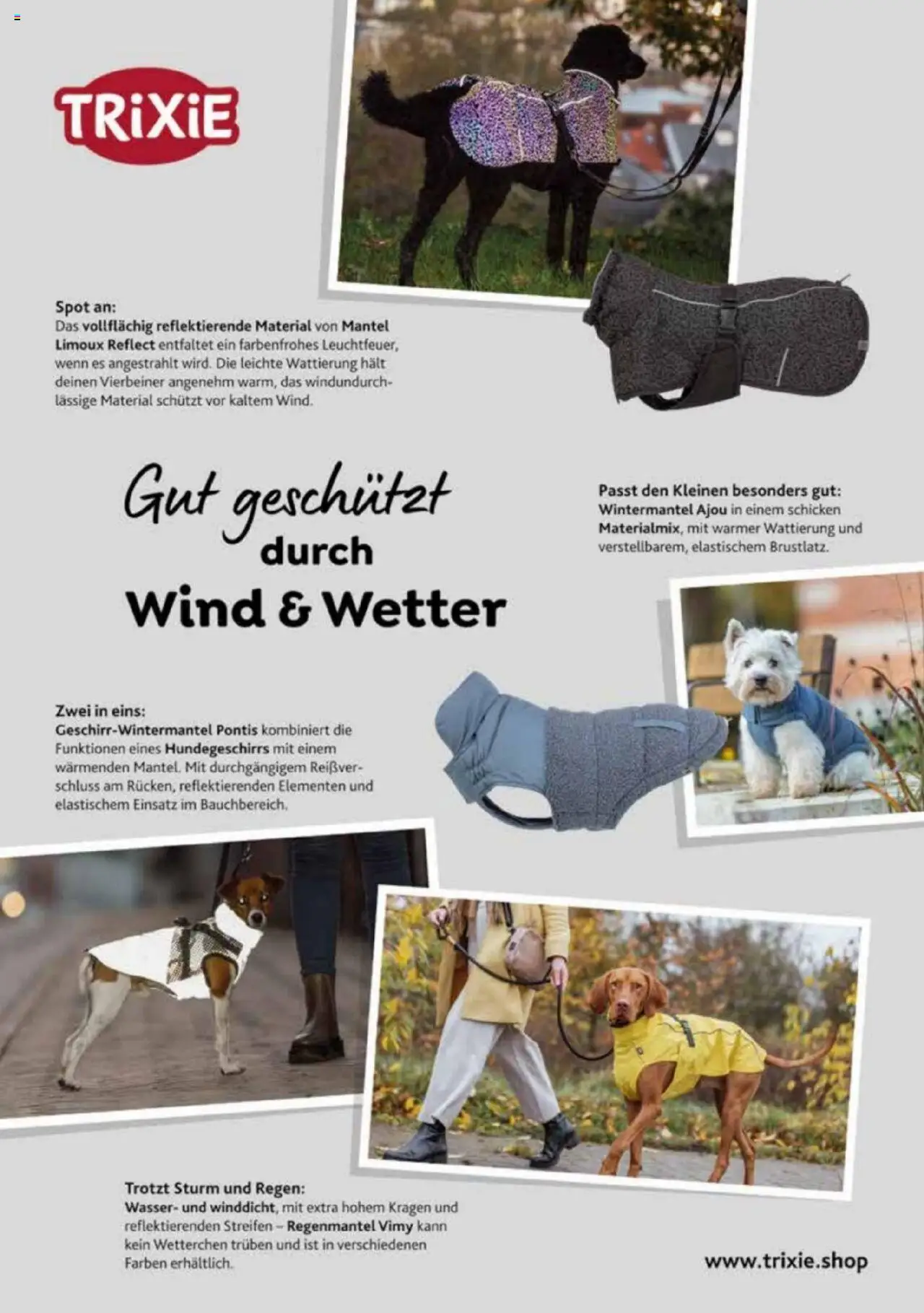 TRiXiE

Spot an:
Das vollflächig reflektierende Material von Mantel Limoux Reflect entfaltet ein farbenfrohes Leuchtfeuer, wenn es angestrahlt wird. Die leichte Wattierung hält deinen Vierbeiner angenehm warm, das windundurchlässige Material schützt vor kaltem Wind.

Gut geschützt durch Wind & Wetter

Passt den Kleinen besonders gut:
Wintermantel Ajou in einem schicken Materialmix, mit warmer Wattierung und verstellbarem, elastischem Brustlatz.

Zwei in eins:
Geschirr-Wintermantel Pontis kombiniert die Funktionen eines Hundegeschirrs mit einem wärmenden Mantel. Mit durchgängigem Reißverschluss am Rücken, reflektierenden Elementen und elastischem Einsatz im Bauchbereich.

Trotzt Sturm und Regen:
Wasser- und winddicht, mit extra hohem Kragen und reflektierenden Streifen – Regenmantel Vimy kann kein Wetterchen trüben und ist in verschiedenen Farben erhältlich.

www.trixie.shop